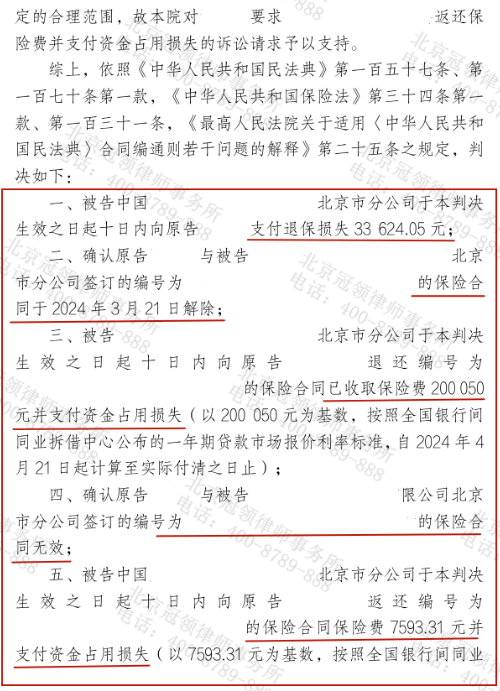 定的合理范围，故本院对 要求 返还保险费并支付资金占用损失的诉讼请求予以支持。

综上，依照《中华人民共和国民法典》第一百五十七条、第一百七十条第一款，《中华人民共和国保险法》第三十四条第一款、第一百三十一条，《最高人民法院关于适用〈中华人民共和国民法典〉合同编通则若干问题的解释》第二十五条之规定，判决如下：

一、被告中国 北京市分公司于本判决生效之日起十日内向原告 支付退保损失 33 624.05 元；

二、确认原告 与被告 北京市分公司签订的编号为 的保险合同于 2024 年 3 月 21 日解除；

三、被告 北京市分公司于本判决生效之日起十日内向原告 退还编号为 的保险合同已收取保险费 200 050 元并支付资金占用损失（以 200 050 元为基数，按照全国银行间同业拆借中心公布的一年期贷款市场报价利率标准，自 2024 年 4 月 21 日起计算至实际付清之日止）；

四、确认原告 与被告 限公司北京市分公司签订的编号为 的保险合同无效；

五、被告中国 北京市分公司于本判决生效之日起十日内向原告 返还编号为 的保险合同保险费 7593.31 元并支付资金占用损失（以 7593.31 元为基数，按照全国银行间同业

北京冠领律师事务所
电话：400-8789-888